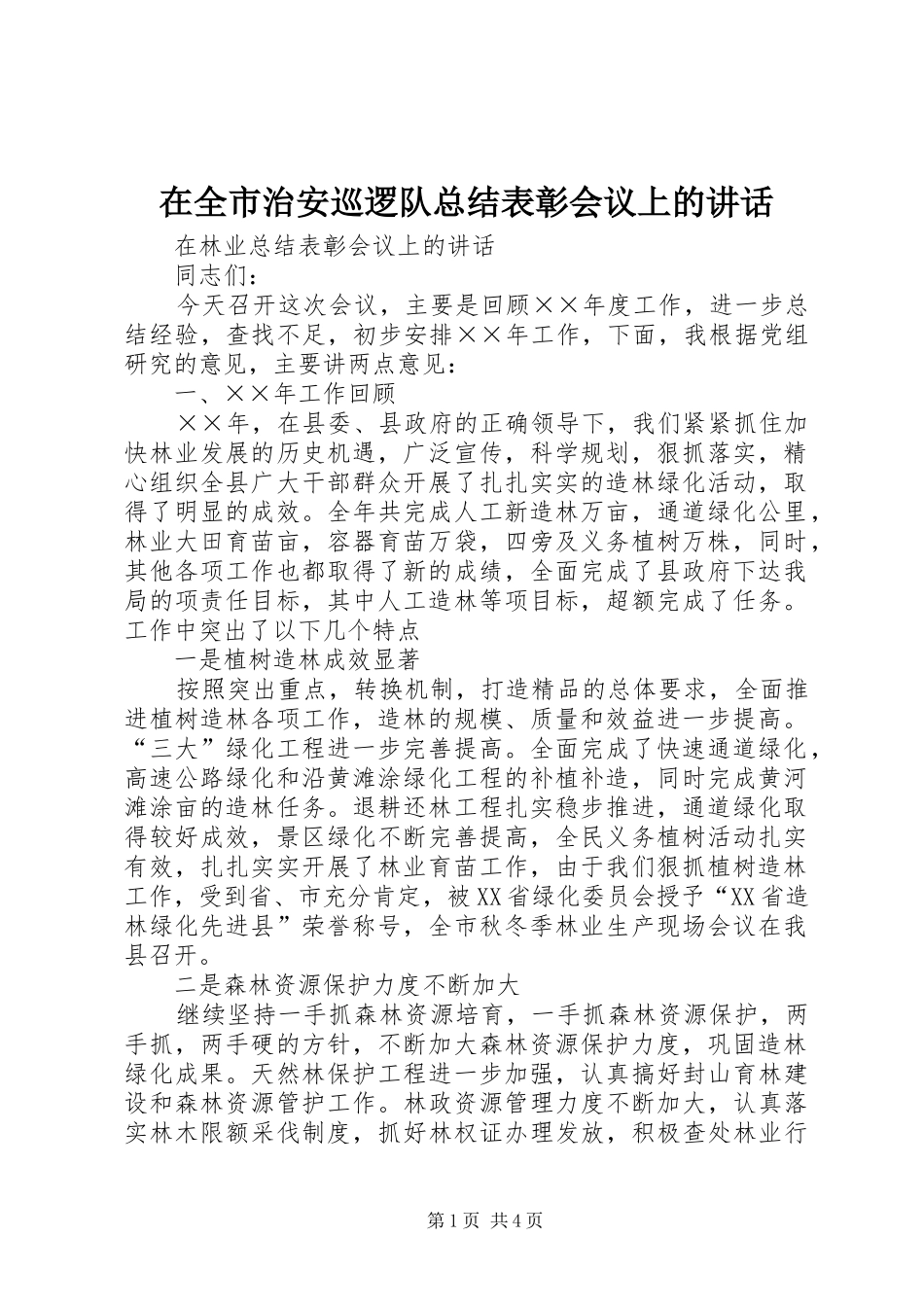 在全市治安巡逻队总结表彰会议上的讲话

在林业总结表彰会议上的讲话

同志们：

今天召开这次会议，主要是回顾××年度工作，进一步总结经验，查找不足，初步安排××年工作，下面，我根据党组研究的意见，主要讲两点意见：

一、××年工作回顾

××年，在县委、县政府的正确领导下，我们紧紧抓住加快林业发展的历史机遇，广泛宣传，科学规划，狠抓落实，精心组织全县广大干部群众开展了扎扎实实的造林绿化活动，取得了明显的成效。全年共完成人工新造林万亩，通道绿化公里，林业大田育苗亩，容器育苗万袋，四旁及义务植树万株，同时，其他各项工作也都取得了新的成绩，全面完成了县政府下达我局的项责任目标，其中人工造林等项目标，超额完成了任务。工作中突出了以下几个特点

一是植树造林成效显著

按照突出重点，转换机制，打造精品的总体要求，全面推进植树造林各项工作，造林的规模、质量和效益进一步提高。“三大”绿化工程进一步完善提高。全面完成了快速通道绿化，高速公路绿化和沿黄滩涂绿化工程的补植补造，同时完成黄河滩涂亩的造林任务。退耕还林工程扎实稳步推进，通道绿化取得较好成效，景区绿化不断完善提高，全民义务植树活动扎实有效，扎扎实实开展了林业育苗工作，由于我们狠抓植树造林工作，受到省、市充分肯定，被XX省绿化委员会授予“XX省造林绿化先进县”荣誉称号，全市秋冬季林业生产现场会议在我县召开。

二是森林资源保护力度不断加大

继续坚持一手抓森林资源培育，一手抓森林资源保护，两手抓，两手硬的方针，不断加大森林资源保护力度，巩固造林绿化成果。天然林保护工程进一步加强，认真搞好封山育林建设和森林资源管护工作。林政资源管理力度不断加大，认真落实林木限额采伐制度，抓好林权证办理发放，积极查处林业行

第1页 共4页